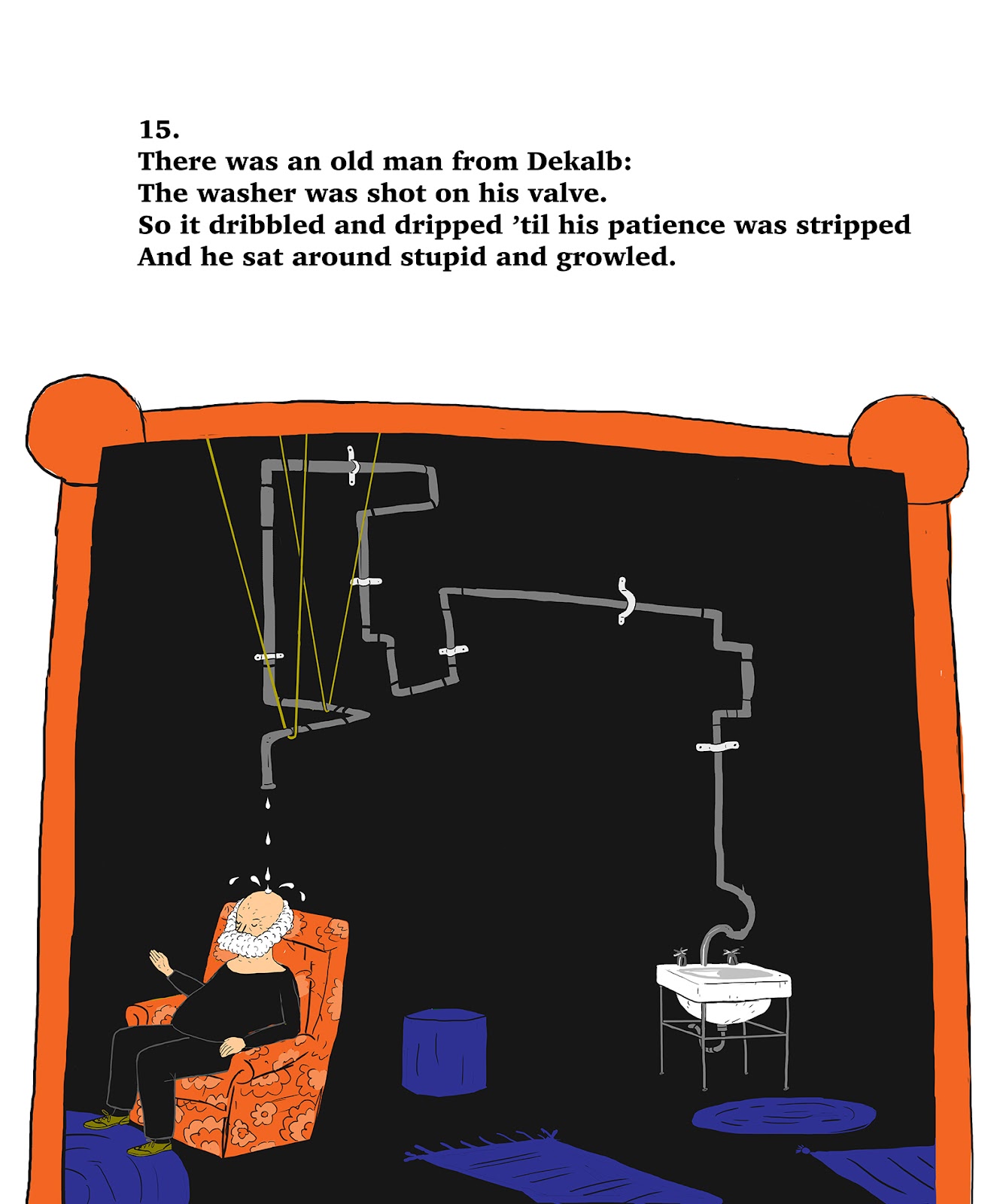 15.
There was an old man from Dekalb:
The washer was shot on his valve.
So it dribbled and dripped 'til his patience was stripped
And he sat around stupid and growled.